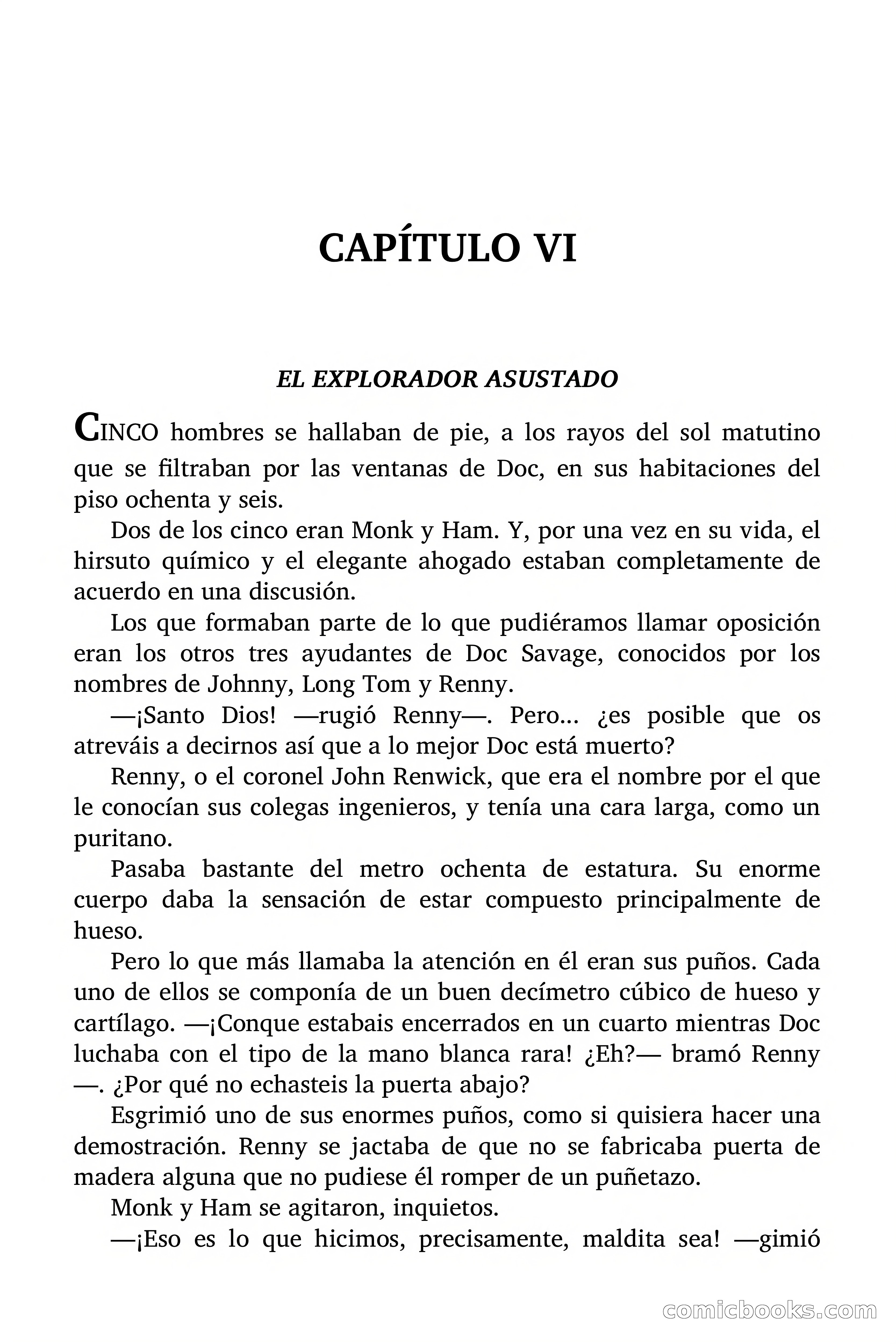 CAPÍTULO VI

EL EXPLORADOR ASUSTADO

CINCO hombres se hallaban de pie, a los rayos del sol matutino que se filtraban por las ventanas de Doc, en sus habitaciones del piso ochenta y seis.

Dos de los cinco eran Monk y Ham. Y, por una vez en su vida, el hirsuto químico y el elegante ahogado estaban completamente de acuerdo en una discusión.

Los que formaban parte de lo que pudiéramos llamar oposición eran los otros tres ayudantes de Doc Savage, conocidos por los nombres de Johnny, Long Tom y Renny.

—¡Santo Dios! —rugió Renny—. Pero... ¿es posible que os atreváis a decirnos así que a lo mejor Doc está muerto?

Renny, o el coronel John Renwick, que era el nombre por el que le conocían sus colegas ingenieros, y tenía una cara larga, como un puritano.

Pasaba bastante del metro ochenta de estatura. Su enorme cuerpo daba la sensación de estar compuesto principalmente de hueso.

Pero lo que más llamaba la atención en él eran sus puños. Cada uno de ellos se componía de un buen decímetro cúbico de hueso y cartílago. —¡Conque estabais encerrados en un cuarto mientras Doc luchaba con el tipo de la mano blanca rara! ¿Eh?— bramó Renny —. ¿Por qué no echasteis la puerta abajo?

Esgrimió uno de sus enormes puños, como si quisiera hacer una demostración. Renny se jactaba de que no se fabricaba puerta de madera alguna que no pudiese él romper de un puñetazo.

Monk y Ham se agitaron, inquietos.

—¡Eso es lo que hicimos, precisamente, maldita sea! —gimió

comicbooks.com